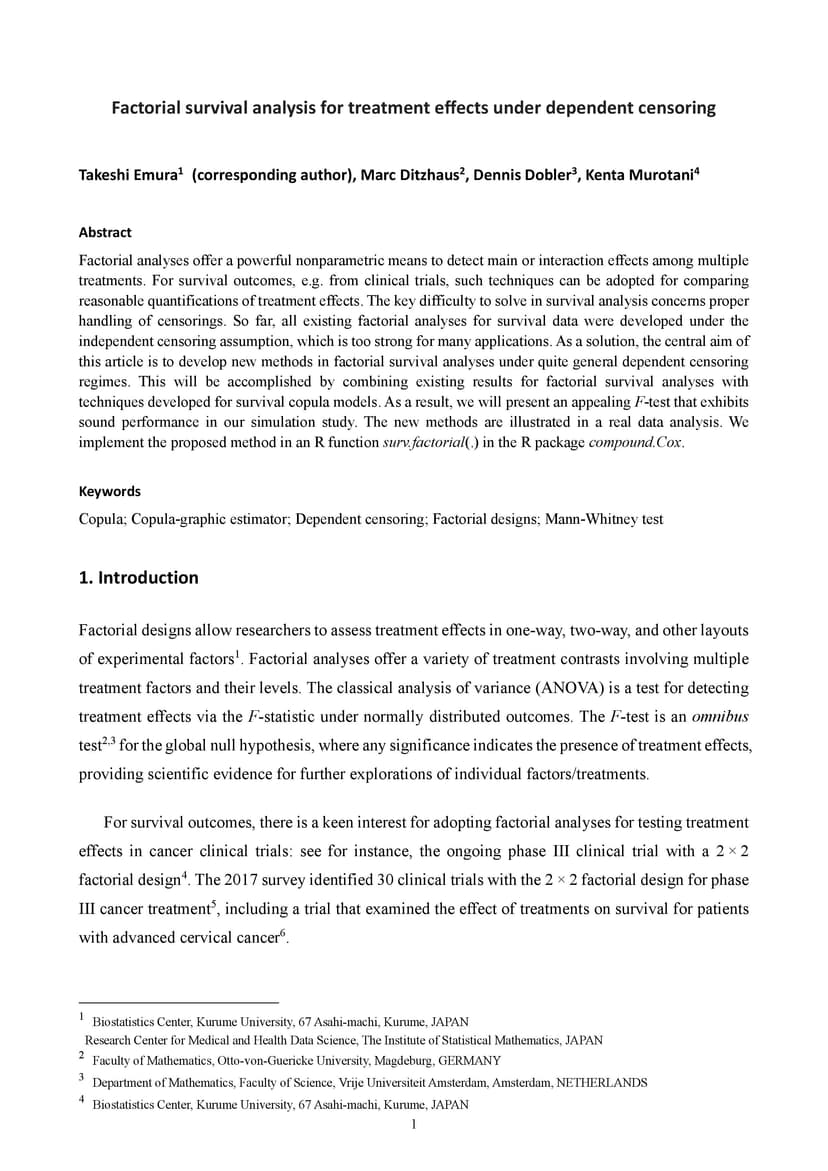 Factorial survival analysis for treatment effects under dependent censoring

Takeshi Emura$^1$ (corresponding author), Marc Ditzhaus$^2$, Dennis Dobler$^3$, Kenta Murotani$^4$

Abstract

Factorial analyses offer a powerful nonparametric means to detect main or interaction effects among multiple treatments. For survival outcomes, e.g. from clinical trials, such techniques can be adopted for comparing reasonable quantifications of treatment effects. The key difficulty to solve in survival analysis concerns proper handling of censorings. So far, all existing factorial analyses for survival data were developed under the independent censoring assumption, which is too strong for many applications. As a solution, the central aim of this article is to develop new methods in factorial survival analyses under quite general dependent censoring regimes. This will be accomplished by combining existing results for factorial survival analyses with techniques developed for survival copula models. As a result, we will present an appealing $F$-test that exhibits sound performance in our simulation study. The new methods are illustrated in a real data analysis. We implement the proposed method in an R function surv.factorial(.) in the R package compound.Cox.

Keywords

Copula; Copula-graphic estimator; Dependent censoring; Factorial designs; Mann-Whitney test

1. Introduction

Factorial designs allow researchers to assess treatment effects in one-way, two-way, and other layouts of experimental factors$^1$. Factorial analyses offer a variety of treatment contrasts involving multiple treatment factors and their levels. The classical analysis of variance (ANOVA) is a test for detecting treatment effects via the $F$-statistic under normally distributed outcomes. The $F$-test is an omnibus test$^{2,3}$ for the global null hypothesis, where any significance indicates the presence of treatment effects, providing scientific evidence for further explorations of individual factors/treatments.

For survival outcomes, there is a keen interest for adopting factorial analyses for testing treatment effects in cancer clinical trials: see for instance, the ongoing phase III clinical trial with a $2 \times 2$ factorial design$^4$. The 2017 survey identified 30 clinical trials with the $2 \times 2$ factorial design for phase III cancer treatment$^5$, including a trial that examined the effect of treatments on survival for patients with advanced cervical cancer$^6$.

$^1$ Biostatistics Center, Kurume University, 67 Asahi-machi, Kurume, JAPAN
Research Center for Medical and Health Data Science, The Institute of Statistical Mathematics, JAPAN
$^2$ Faculty of Mathematics, Otto-von-Guericke University, Magdeburg, GERMANY
$^3$ Department of Mathematics, Faculty of Science, Vrije Universiteit Amsterdam, Amsterdam, NETHERLANDS
$^4$ Biostatistics Center, Kurume University, 67 Asahi-machi, Kurume, JAPAN

1